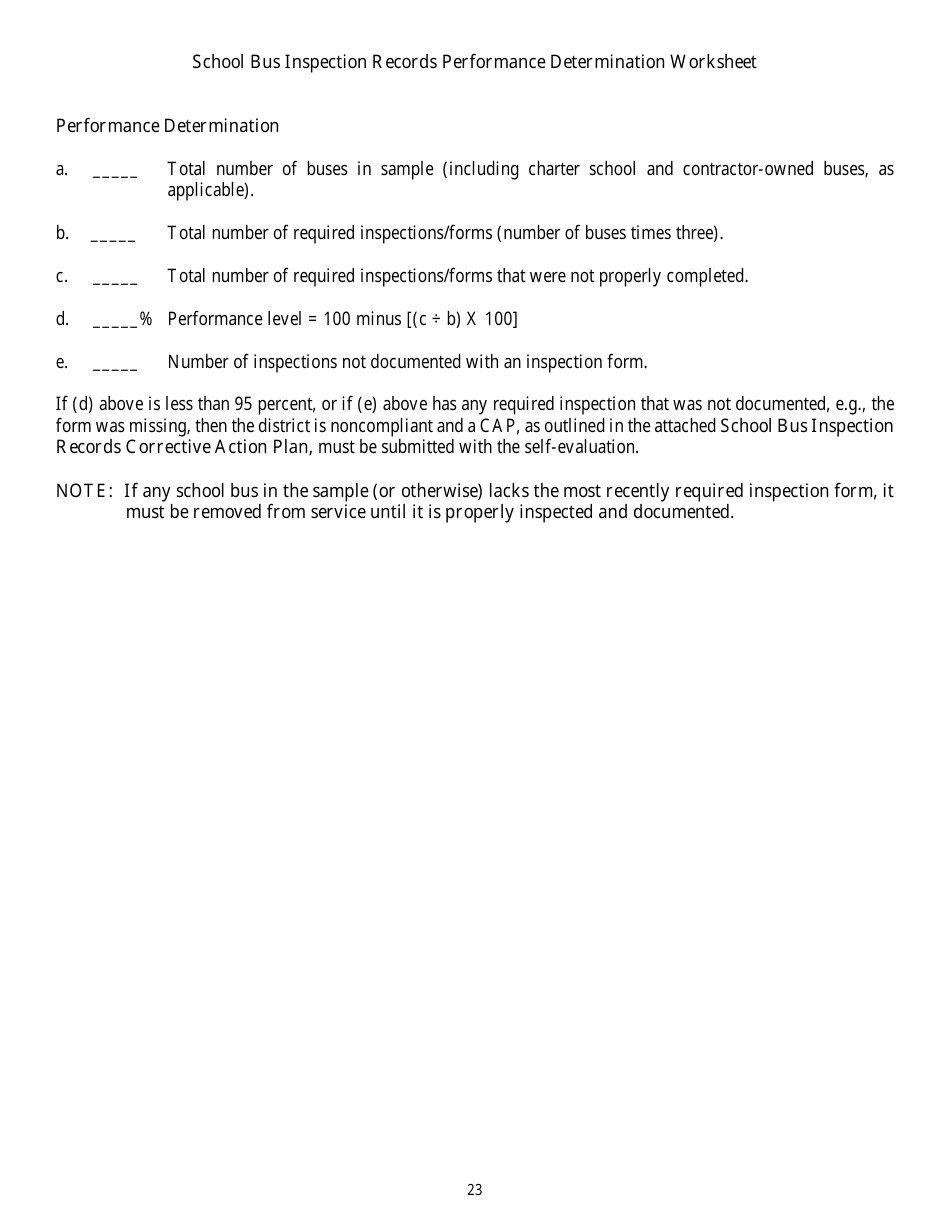 School Bus Inspection Records Performance Determination Worksheet

Performance Determination

a. _____ Total number of buses in sample (including charter school and contractor-owned buses, as applicable).

b. _____ Total number of required inspections/forms (number of buses times three).

c. _____ Total number of required inspections/forms that were not properly completed.

d. _____% Performance level = 100 minus [(c ÷ b) X 100]

e. _____ Number of inspections not documented with an inspection form.

If (d) above is less than 95 percent, or if (e) above has any required inspection that was not documented, e.g., the form was missing, then the district is noncompliant and a CAP, as outlined in the attached School Bus Inspection Records Corrective Action Plan, must be submitted with the self-evaluation.

NOTE: If any school bus in the sample (or otherwise) lacks the most recently required inspection form, it must be removed from service until it is properly inspected and documented.

23